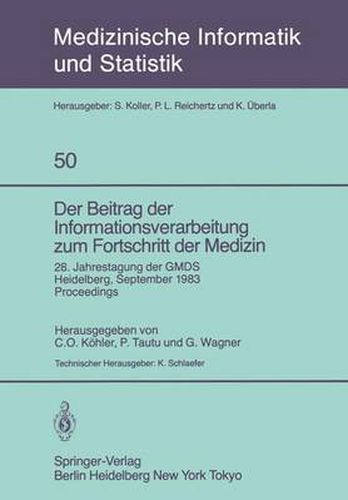 Medizinische Informatik und Statistik

Herausgeber: S. Koller, P. L. Reichertz und K. Überla

50

Der Beitrag der Informationsverarbeitung zum Fortschritt der Medizin

28. Jahrestagung der GMDS
Heidelberg, September 1983
Proceedings

Herausgegeben von
C.O. Köhler, P. Tautu und G. Wagner

Technischer Herausgeber: K. Schlaefer

Springer-Verlag
Berlin Heidelberg New York Tokyo